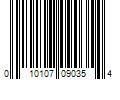 0 10107 09035 4